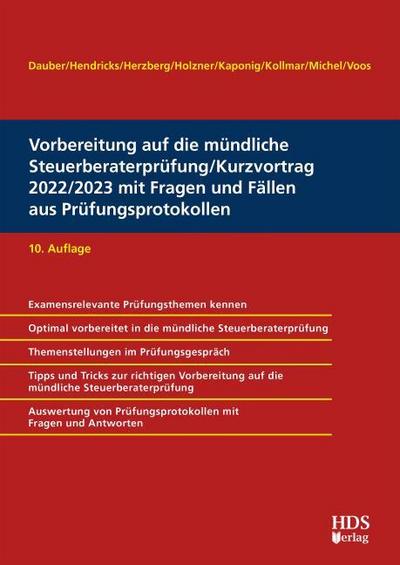 Dauber/Hendricks/Herzberg/Holzner/Kaponig/Kollmar/Michel/Voos

Vorbereitung auf die mündliche Steuerberaterprüfung/Kurzvortrag 2022/2023 mit Fragen und Fällen aus Prüfungsprotokollen

10. Auflage

Examensrelevante Prüfungsthemen kennen

Optimal vorbereitet in die mündliche Steuerberaterprüfung

Themenstellungen im Prüfungsgespräch

Tipps und Tricks zur richtigen Vorbereitung auf die mündliche Steuerberaterprüfung

Auswertung von Prüfungsprotokollen mit Fragen und Antworten

HDS Verlag